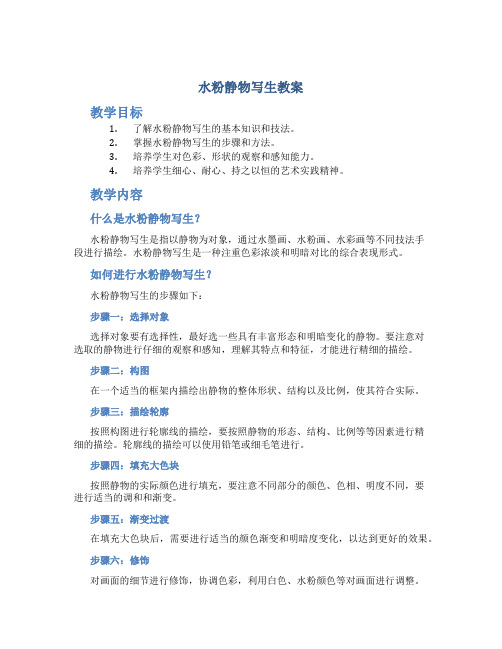 水粉静物写生教案

教学目标

1. 了解水粉静物写生的基本知识和技法。
2. 掌握水粉静物写生的步骤和方法。
3. 培养学生对色彩、形状的观察和感知能力。
4. 培养学生细心、耐心、持之以恒的艺术实践精神。

教学内容

什么是水粉静物写生？

水粉静物写生是指以静物为对象，通过水墨画、水粉画、水彩画等不同技法手段进行描绘。水粉静物写生是一种注重色彩浓淡和明暗对比的综合表现形式。

如何进行水粉静物写生？

水粉静物写生的步骤如下：

步骤一：选择对象

选择对象要有选择性，最好选一些具有丰富形态和明暗变化的静物。要注意对选取的静物进行仔细的观察和感知，理解其特点和特征，才能进行精细的描绘。

步骤二：构图

在一个适当的框架内描绘出静物的整体形状、结构以及比例，使其符合实际。

步骤三：描绘轮廓

按照构图进行轮廓线的描绘，要按照静物的形态、结构、比例等等因素进行精细的描绘。轮廓线的描绘可以使用铅笔或细毛笔进行。

步骤四：填充大色块

按照静物的实际颜色进行填充，要注意不同部分的颜色、色相、明度不同，要进行适当的调和和渐变。

步骤五：渐变过渡

在填充大色块后，需要进行适当的颜色渐变和明暗度变化，以达到更好的效果。

步骤六：修饰

对画面的细节进行修饰，协调色彩，利用白色、水粉颜色等对画面进行调整。